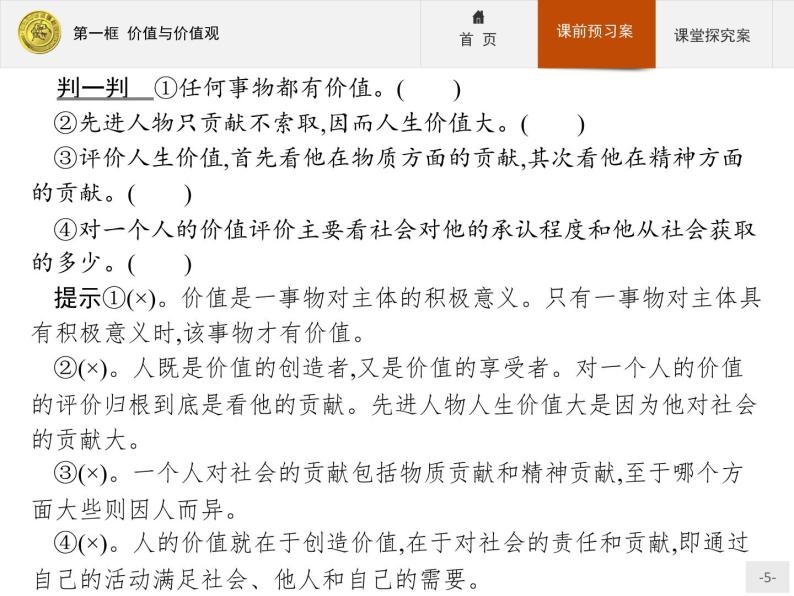 第一框 价值与价值观

首 页

课前预习案

课堂探究案

判一判 ①任何事物都有价值。( )

②先进人物只贡献不索取,因而人生价值大。( )

③评价人生价值,首先看他在物质方面的贡献,其次看他在精神方面的贡献。( )

④对一个人的价值评价主要看社会对他的承认程度和他从社会获取的多少。( )

提示①(×)。价值是一事物对主体的积极意义。只有一事物对主体具有积极意义时,该事物才有价值。

②(×)。人既是价值的创造者,又是价值的享受者。对一个人的价值的评价归根到底是看他的贡献。先进人物人生价值大是因为他对社会的贡献大。

③(×)。一个人对社会的贡献包括物质贡献和精神贡献,至于哪个方面大些则因人而异。

④(×)。人的价值就在于创造价值,在于对社会的责任和贡献,即通过自己的活动满足社会、他人和自己的需要。

-5-